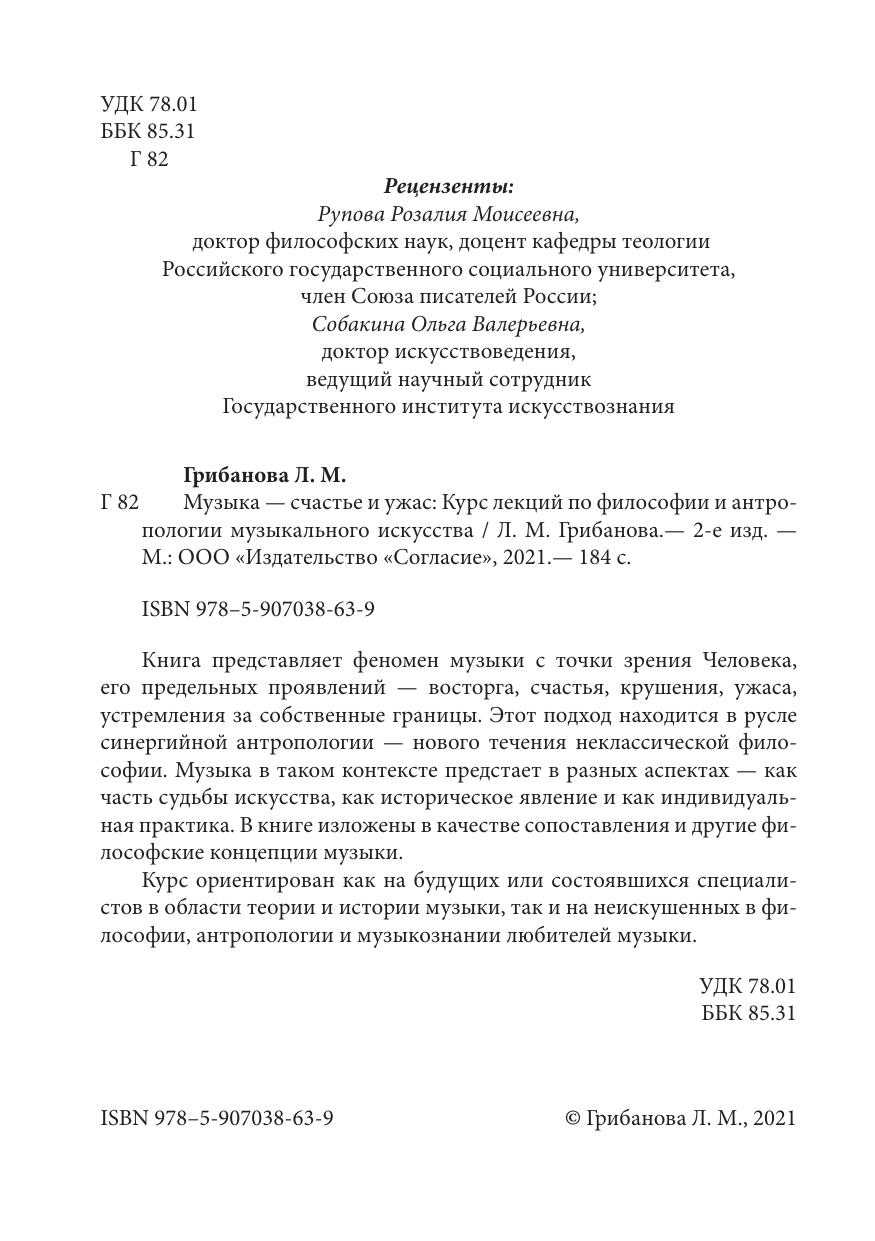 УДК 78.01
ББК 85.31
Г 82

Рецензенты:
Рупова Розалия Моисеевна,
доктор философских наук, доцент кафедры теологии
Российского государственного социального университета,
член Союза писателей России;
Собакина Ольга Валерьевна,
доктор искусствоведения,
ведущий научный сотрудник
Государственного института искусствознания

Грибанова Л. М.
Г 82 Музыка — счастье и ужас: Курс лекций по философии и антропологии музыкального искусства / Л. М. Грибанова.— 2-е изд. — М.: ООО «Издательство «Согласие», 2021.— 184 с.

ISBN 978–5-907038-63-9

Книга представляет феномен музыки с точки зрения Человека, его предельных проявлений — восторга, счастья, крушения, ужаса, устремления за собственные границы. Этот подход находится в русле синергийной антропологии — нового течения неклассической философии. Музыка в таком контексте предстает в разных аспектах — как часть судьбы искусства, как историческое явление и как индивидуальная практика. В книге изложены в качестве сопоставления и другие философские концепции музыки.

Курс ориентирован как на будущих или состоявшихся специалистов в области теории и истории музыки, так и на неискушенных в философии, антропологии и музыкознании любителей музыки.

УДК 78.01
ББК 85.31

ISBN 978–5-907038-63-9

© Грибанова Л. М., 2021